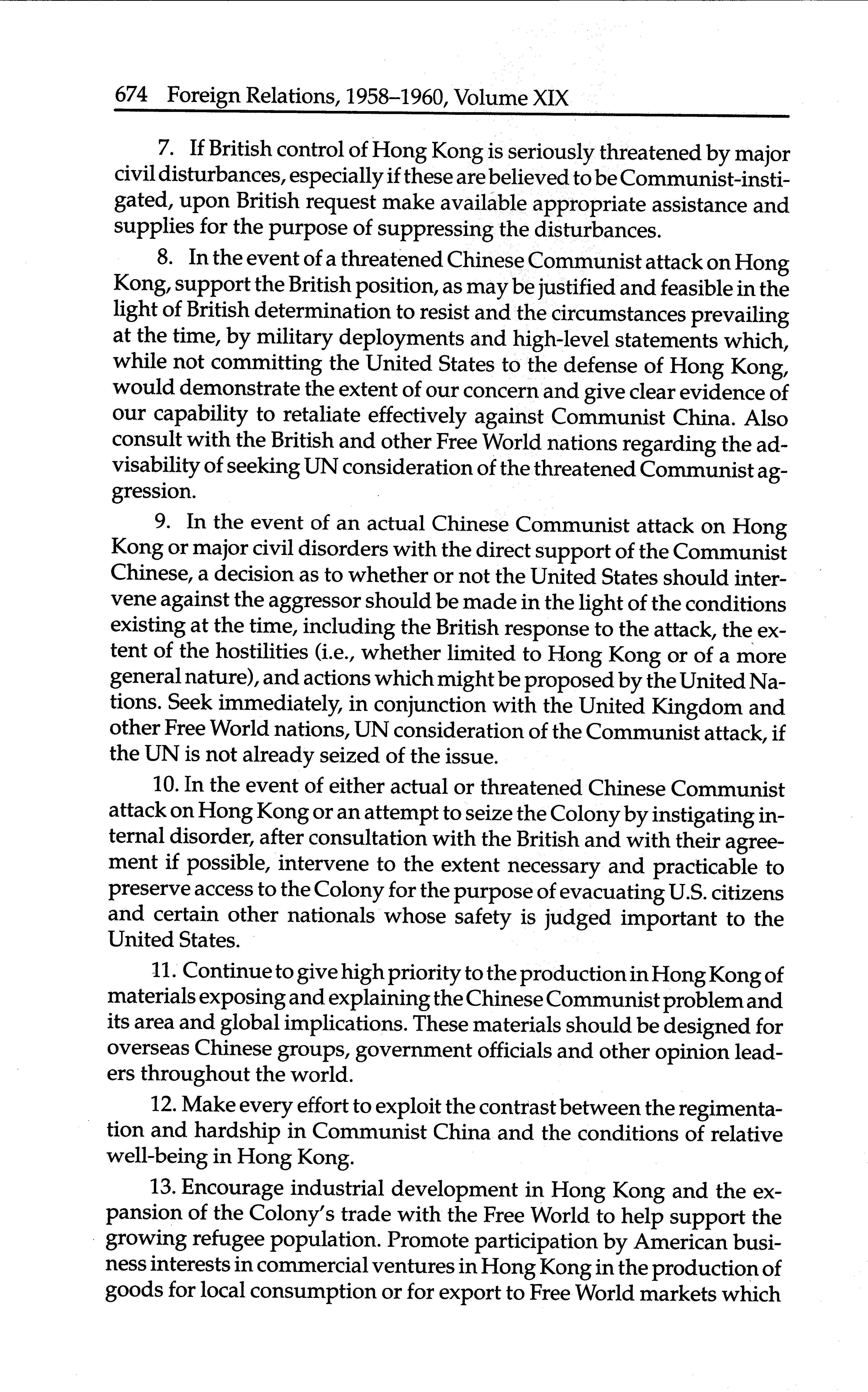 674 Foreign Relations, 1958–1960, Volume XIX

7. If British control of Hong Kong is seriously threatened by major civil disturbances, especially if these are believed to be Communist-instigated, upon British request make available appropriate assistance and supplies for the purpose of suppressing the disturbances.

8. In the event of a threatened Chinese Communist attack on Hong Kong, support the British position, as may be justified and feasible in the light of British determination to resist and the circumstances prevailing at the time, by military deployments and high-level statements which, while not committing the United States to the defense of Hong Kong, would demonstrate the extent of our concern and give clear evidence of our capability to retaliate effectively against Communist China. Also consult with the British and other Free World nations regarding the advisability of seeking UN consideration of the threatened Communist aggression.

9. In the event of an actual Chinese Communist attack on Hong Kong or major civil disorders with the direct support of the Communist Chinese, a decision as to whether or not the United States should intervene against the aggressor should be made in the light of the conditions existing at the time, including the British response to the attack, the extent of the hostilities (i.e., whether limited to Hong Kong or of a more general nature), and actions which might be proposed by the United Nations. Seek immediately, in conjunction with the United Kingdom and other Free World nations, UN consideration of the Communist attack, if the UN is not already seized of the issue.

10. In the event of either actual or threatened Chinese Communist attack on Hong Kong or an attempt to seize the Colony by instigating internal disorder, after consultation with the British and with their agreement if possible, intervene to the extent necessary and practicable to preserve access to the Colony for the purpose of evacuating U.S. citizens and certain other nationals whose safety is judged important to the United States.

11. Continue to give high priority to the production in Hong Kong of materials exposing and explaining the Chinese Communist problem and its area and global implications. These materials should be designed for overseas Chinese groups, government officials and other opinion leaders throughout the world.

12. Make every effort to exploit the contrast between the regimentation and hardship in Communist China and the conditions of relative well-being in Hong Kong.

13. Encourage industrial development in Hong Kong and the expansion of the Colony's trade with the Free World to help support the growing refugee population. Promote participation by American business interests in commercial ventures in Hong Kong in the production of goods for local consumption or for export to Free World markets which